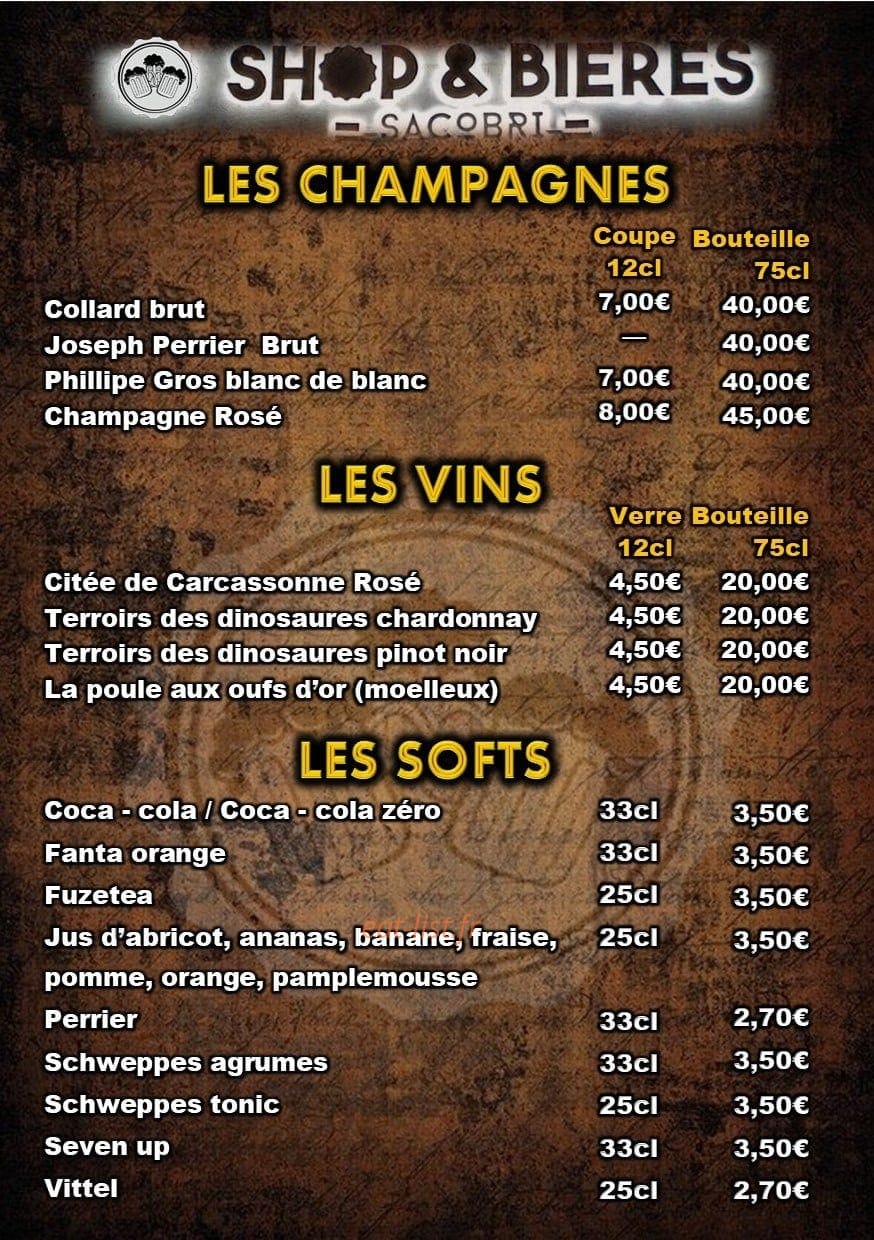 SHOP & BIERES
SACOBRI

LES CHAMPAGNES

| | Coupe 12cl | Bouteille 75cl |
|---|---|---|
| Collard brut | 7,00€ | 40,00€ |
| Joseph Perrier Brut | — | 40,00€ |
| Phillipe Gros blanc de blanc | 7,00€ | 40,00€ |
| Champagne Rosé | 8,00€ | 45,00€ |

LES VINS

| | Verre 12cl | Bouteille 75cl |
|---|---|---|
| Citée de Carcassonne Rosé | 4,50€ | 20,00€ |
| Terroirs des dinosaures chardonnay | 4,50€ | 20,00€ |
| Terroirs des dinosaures pinot noir | 4,50€ | 20,00€ |
| La poule aux oufs d'or (moelleux) | 4,50€ | 20,00€ |

LES SOFTS

| | | |
|---|---|---|
| Coca - cola / Coca - cola zéro | 33cl | 3,50€ |
| Fanta orange | 33cl | 3,50€ |
| Fuzetea | 25cl | 3,50€ |
| Jus d'abricot, ananas, banane, fraise, pomme, orange, pamplemousse | 25cl | 3,50€ |
| Perrier | 33cl | 2,70€ |
| Schweppes agrumes | 33cl | 3,50€ |
| Schweppes tonic | 25cl | 3,50€ |
| Seven up | 33cl | 3,50€ |
| Vittel | 25cl | 2,70€ |

eat-list.fr